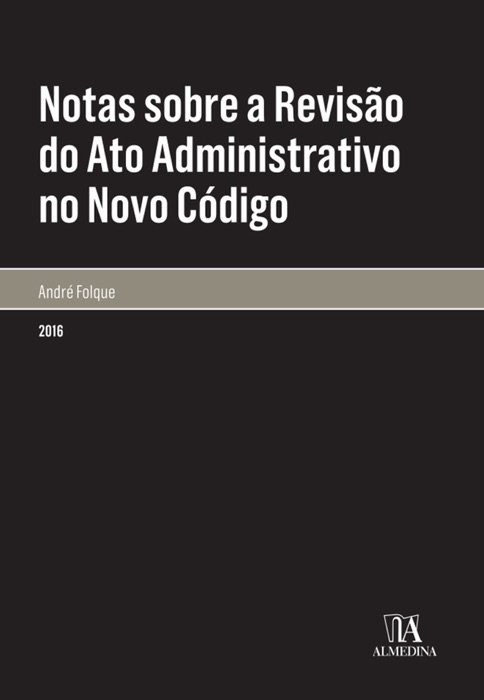 Notas sobre a Revisão do Ato Administrativo no Novo Código

André Folque

2016

ALMEDINA